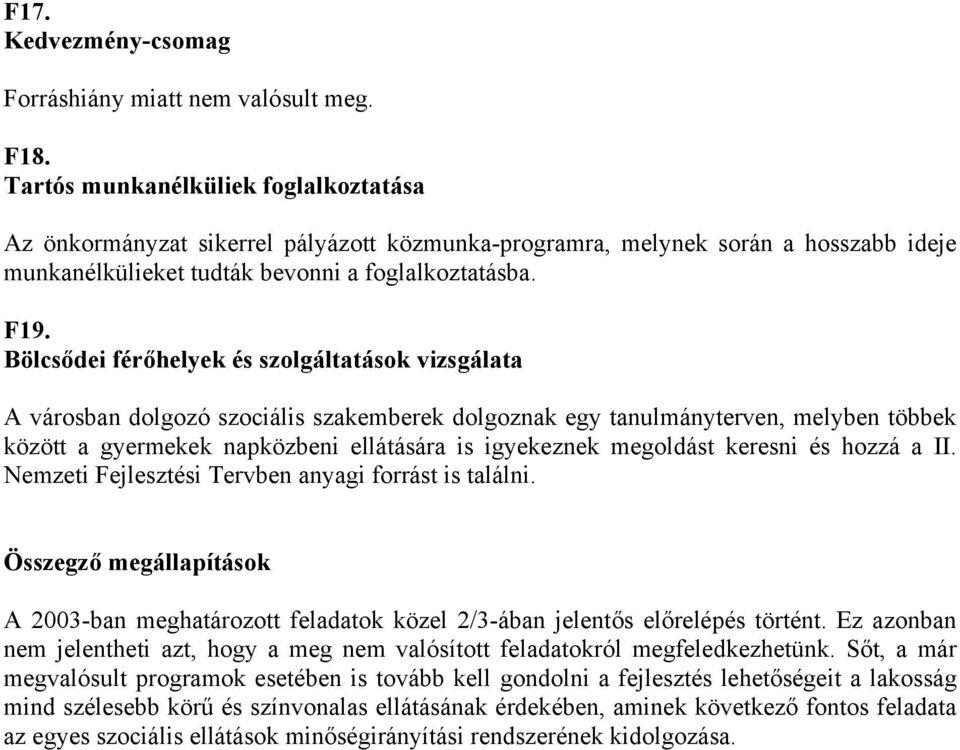 F17.
Kedvezmény-csomag

Forráshiány miatt nem valósult meg.

F18.
Tartós munkanélküliek foglalkoztatása

Az önkormányzat sikerrel pályázott közmunka-programra, melynek során a hosszabb ideje munkanélkülieket tudták bevonni a foglalkoztatásba.

F19.
Bölcsődei férőhelyek és szolgáltatások vizsgálata

A városban dolgozó szociális szakemberek dolgoznak egy tanulmányterven, melyben többek között a gyermekek napközbeni ellátására is igyekeznek megoldást keresni és hozzá a II. Nemzeti Fejlesztési Tervben anyagi forrást is találni.

Összegző megállapítások

A 2003-ban meghatározott feladatok közel 2/3-ában jelentős előrelépés történt. Ez azonban nem jelentheti azt, hogy a meg nem valósított feladatokról megfeledkezhetünk. Sőt, a már megvalósult programok esetében is tovább kell gondolni a fejlesztés lehetőségeit a lakosság mind szélesebb körű és színvonalas ellátásának érdekében, aminek következő fontos feladata az egyes szociális ellátások minőségirányítási rendszerének kidolgozása.